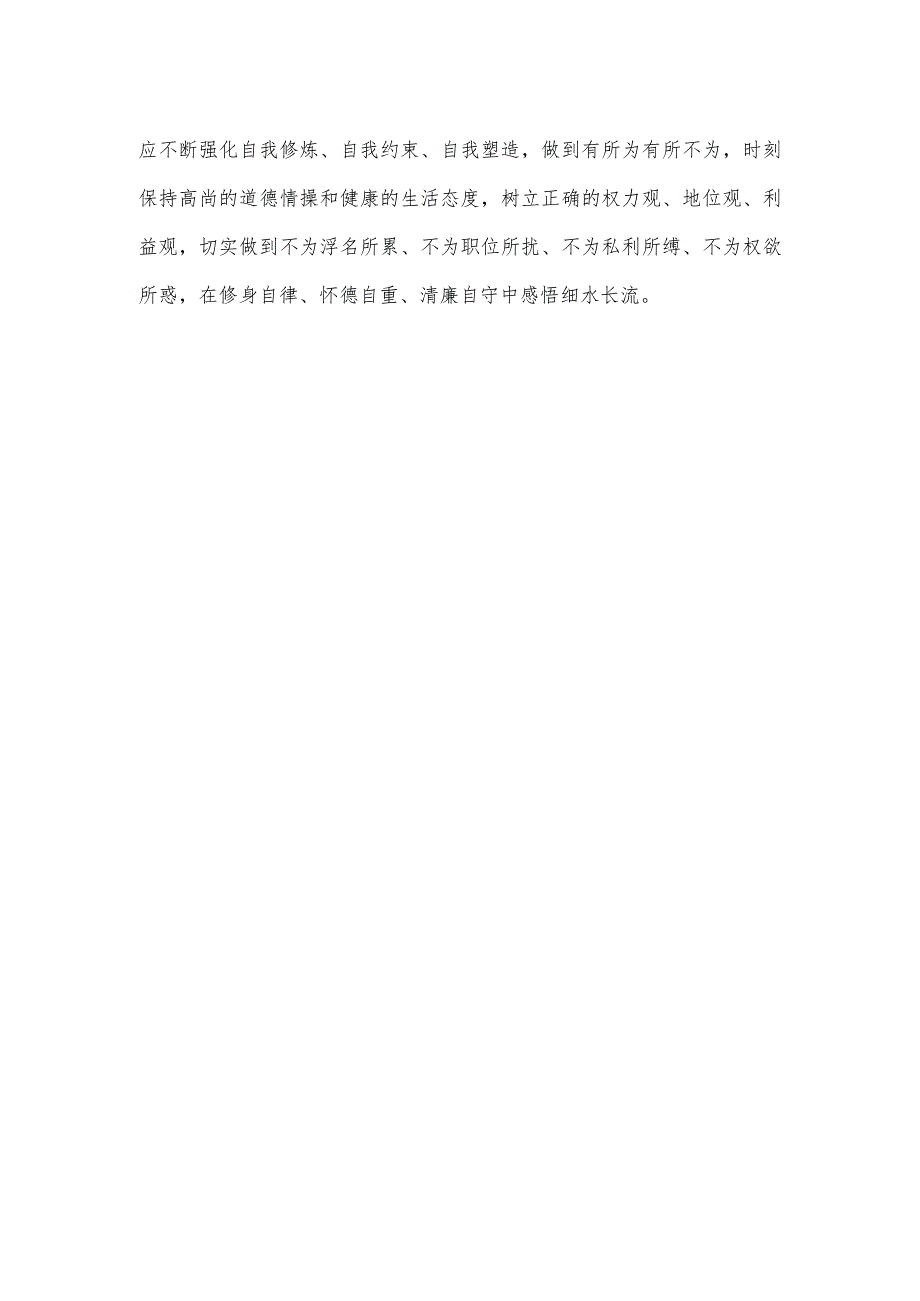 应不断强化自我修炼、自我约束、自我塑造，做到有所为有所不为，时刻保持高尚的道德情操和健康的生活态度，树立正确的权力观、地位观、利益观，切实做到不为浮名所累、不为职位所扰、不为私利所缚、不为权欲所惑，在修身自律、怀德自重、清廉自守中感悟细水长流。